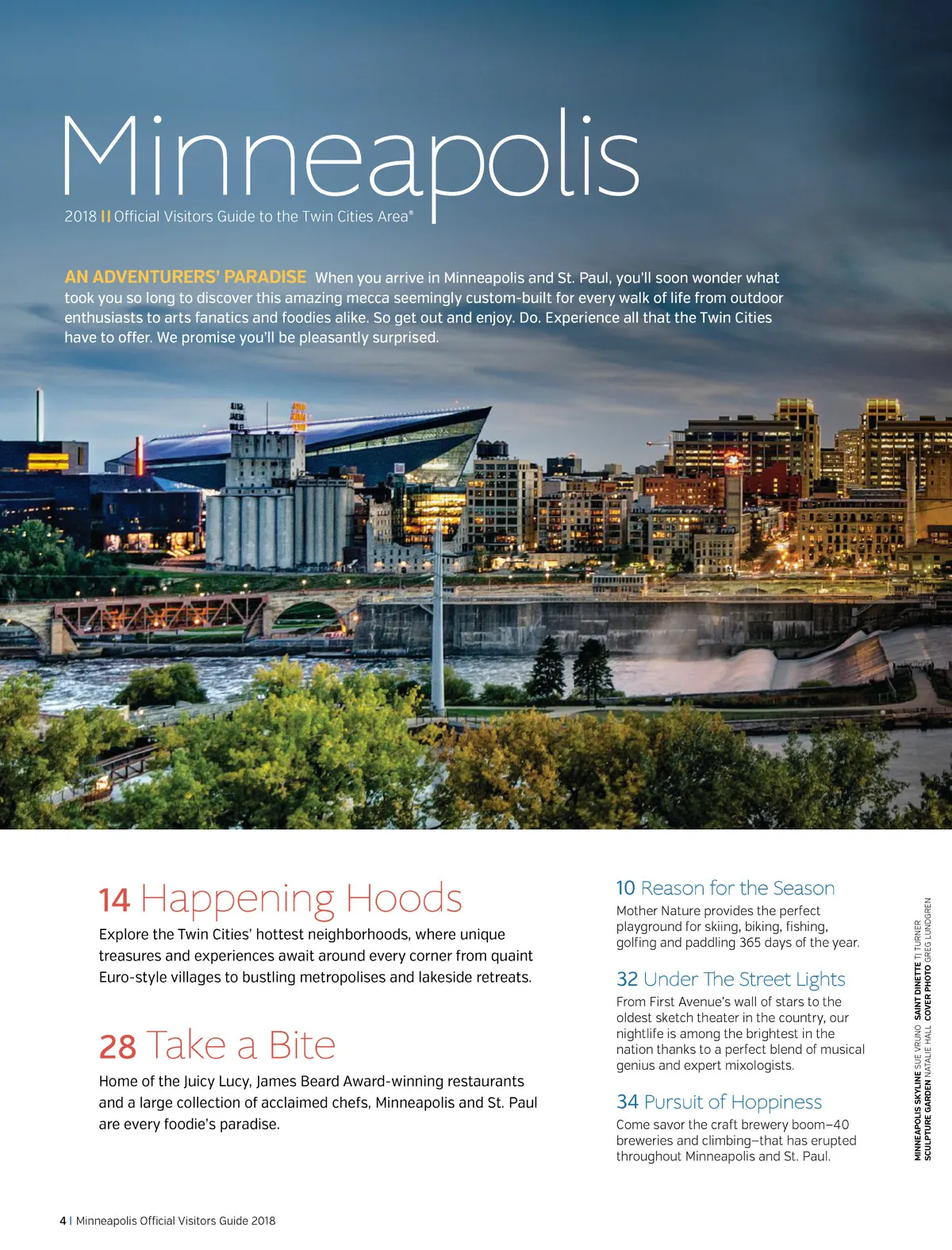 Minneapolis

2018 || Official Visitors Guide to the Twin Cities Area®

AN ADVENTURERS' PARADISE When you arrive in Minneapolis and St. Paul, you'll soon wonder what took you so long to discover this amazing mecca seemingly custom-built for every walk of life from outdoor enthusiasts to arts fanatics and foodies alike. So get out and enjoy. Do. Experience all that the Twin Cities have to offer. We promise you'll be pleasantly surprised.

14 Happening Hoods

Explore the Twin Cities' hottest neighborhoods, where unique treasures and experiences await around every corner from quaint Euro-style villages to bustling metropolises and lakeside retreats.

28 Take a Bite

Home of the Juicy Lucy, James Beard Award-winning restaurants and a large collection of acclaimed chefs, Minneapolis and St. Paul are every foodie's paradise.

10 Reason for the Season

Mother Nature provides the perfect playground for skiing, biking, fishing, golfing and paddling 365 days of the year.

32 Under The Street Lights

From First Avenue's wall of stars to the oldest sketch theater in the country, our nightlife is among the brightest in the nation thanks to a perfect blend of musical genius and expert mixologists.

34 Pursuit of Hoppiness

Come savor the craft brewery boom—40 breweries and climbing—that has erupted throughout Minneapolis and St. Paul.

MINNEAPOLIS SKYLINE SUE VRUNO SAINT DINETTE TJ TURNER
SCULPTURE GARDEN NATALIE HALL COVER PHOTO GREG LUNDGREN

4 | Minneapolis Official Visitors Guide 2018